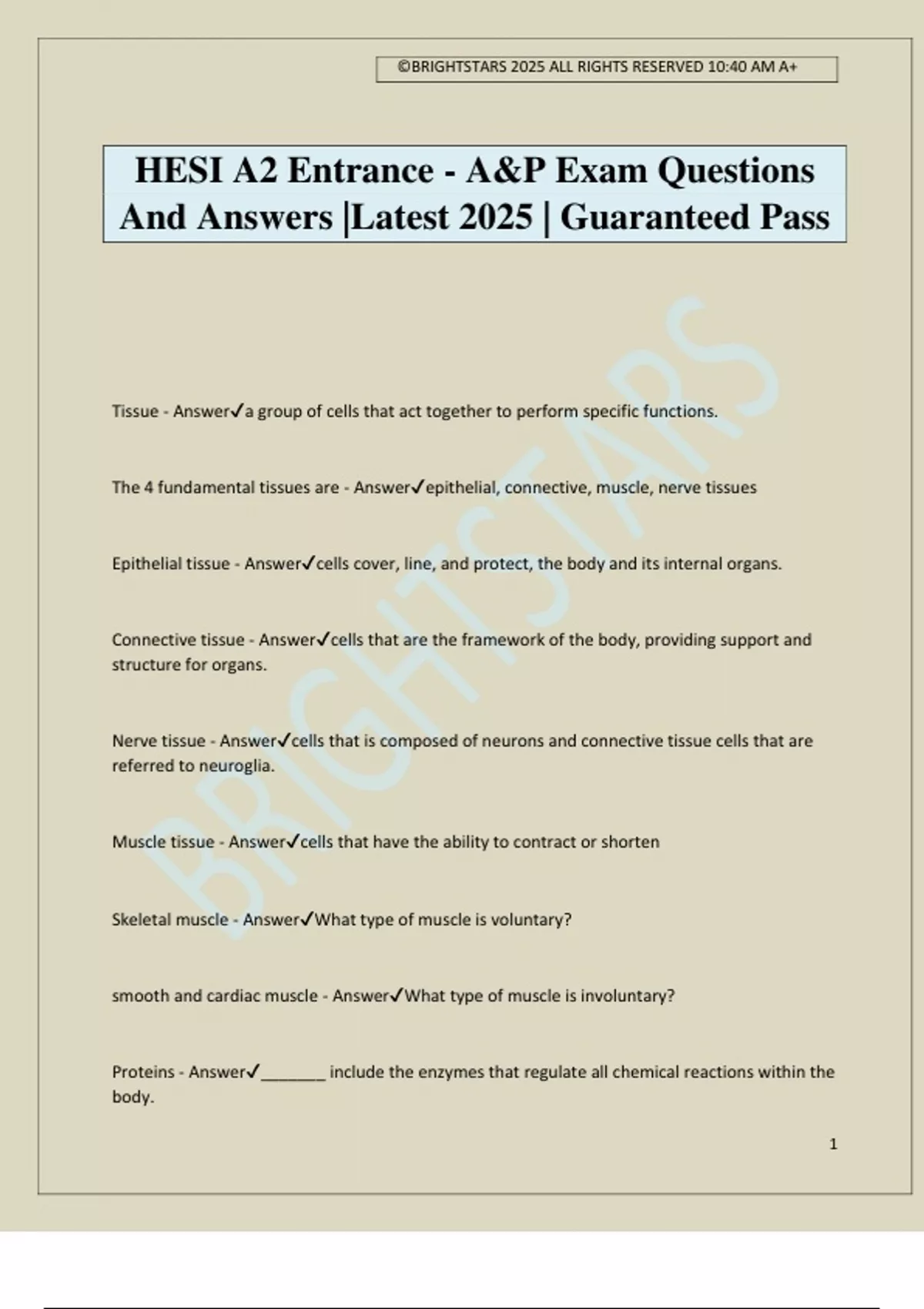 ©BRIGHTSTARS 2025 ALL RIGHTS RESERVED 10:40 AM A+

HESI A2 Entrance - A&P Exam Questions And Answers |Latest 2025 | Guaranteed Pass

BRIGHTSTARS

Tissue - Answer✓a group of cells that act together to perform specific functions.

The 4 fundamental tissues are - Answer✓epithelial, connective, muscle, nerve tissues

Epithelial tissue - Answer✓cells cover, line, and protect, the body and its internal organs.

Connective tissue - Answer✓cells that are the framework of the body, providing support and structure for organs.

Nerve tissue - Answer✓cells that is composed of neurons and connective tissue cells that are referred to neuroglia.

Muscle tissue - Answer✓cells that have the ability to contract or shorten

Skeletal muscle - Answer✓What type of muscle is voluntary?

smooth and cardiac muscle - Answer✓What type of muscle is involuntary?

Proteins - Answer✓_______ include the enzymes that regulate all chemical reactions within the body.

1